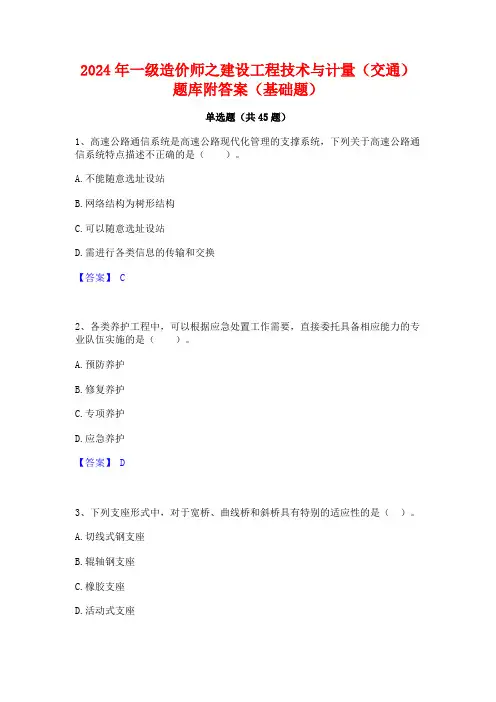 2024 年一级造价师之建设工程技术与计量（交通）题库附答案（基础题）

单选题（共 45 题）

1、高速公路通信系统是高速公路现代化管理的支撑系统，下列关于高速公路通信系统特点描述不正确的是（　　）。

A. 不能随意选址设站

B. 网络结构为树形结构

C. 可以随意选址设站

D. 需进行各类信息的传输和交换

【答案】 C

2、各类养护工程中，可以根据应急处置工作需要，直接委托具备相应能力的专业队伍实施的是（　　）。

A. 预防养护

B. 修复养护

C. 专项养护

D. 应急养护

【答案】 D

3、下列支座形式中，对于宽桥、曲线桥和斜桥具有特别的适应性的是（　）。

A. 切线式钢支座

B. 辊轴钢支座

C. 橡胶支座

D. 活动式支座